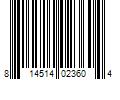 8 14514 02360 4